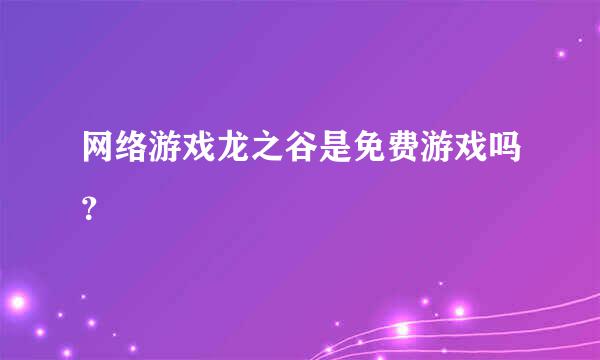 网络游戏龙之谷是免费游戏吗?